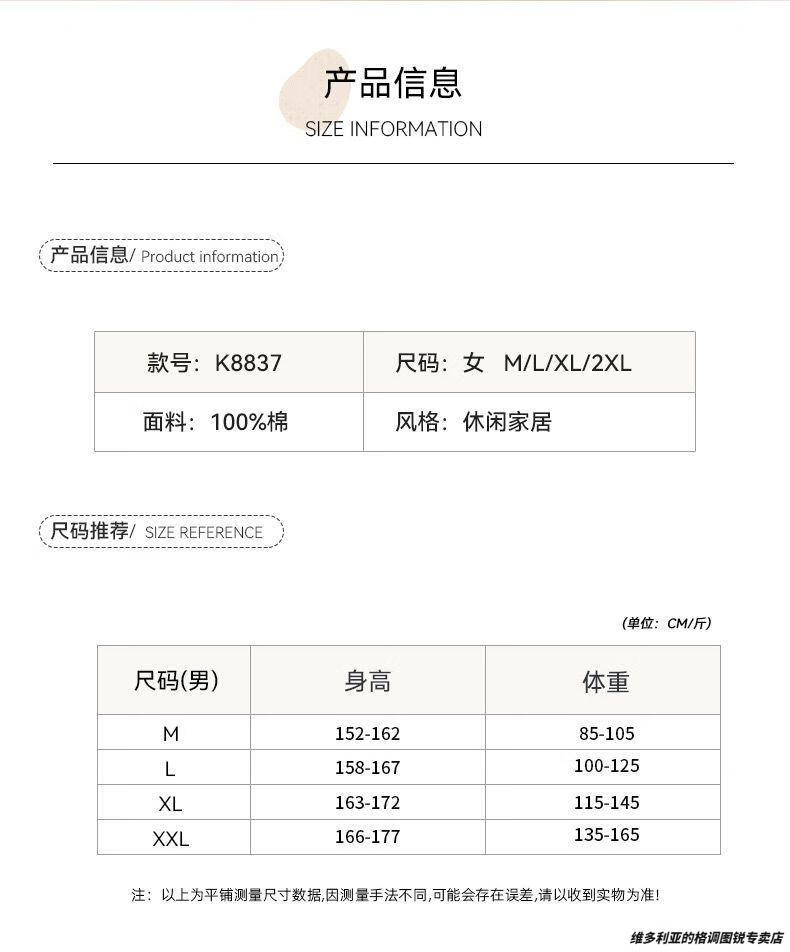 产品信息
SIZE INFORMATION

产品信息/ Product information

| 款号：K8837 | 尺码：女 M/L/XL/2XL |
|---|---|
| 面料：100%棉 | 风格：休闲家居 |

尺码推荐/ SIZE REFERENCE

(单位：CM/斤)

| 尺码(男) | 身高 | 体重 |
|---|---|---|
| M | 152-162 | 85-105 |
| L | 158-167 | 100-125 |
| XL | 163-172 | 115-145 |
| XXL | 166-177 | 135-165 |

注：以上为平铺测量尺寸数据,因测量手法不同,可能会存在误差,请以收到实物为准!

维多利亚的格调图锐专卖店